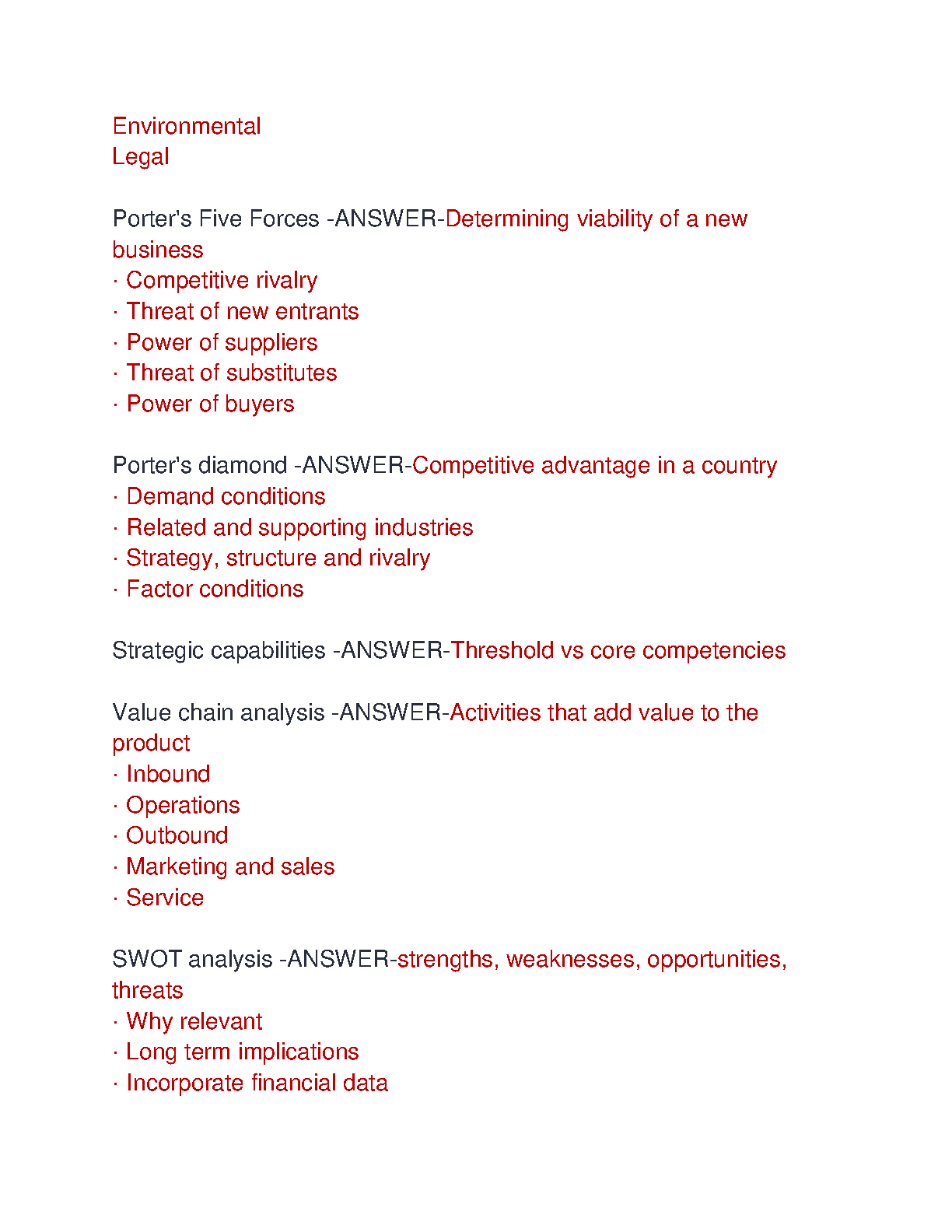 Environmental
Legal

Porter's Five Forces -ANSWER-Determining viability of a new business
· Competitive rivalry
· Threat of new entrants
· Power of suppliers
· Threat of substitutes
· Power of buyers

Porter's diamond -ANSWER-Competitive advantage in a country
· Demand conditions
· Related and supporting industries
· Strategy, structure and rivalry
· Factor conditions

Strategic capabilities -ANSWER-Threshold vs core competencies

Value chain analysis -ANSWER-Activities that add value to the product
· Inbound
· Operations
· Outbound
· Marketing and sales
· Service

SWOT analysis -ANSWER-strengths, weaknesses, opportunities, threats
· Why relevant
· Long term implications
· Incorporate financial data